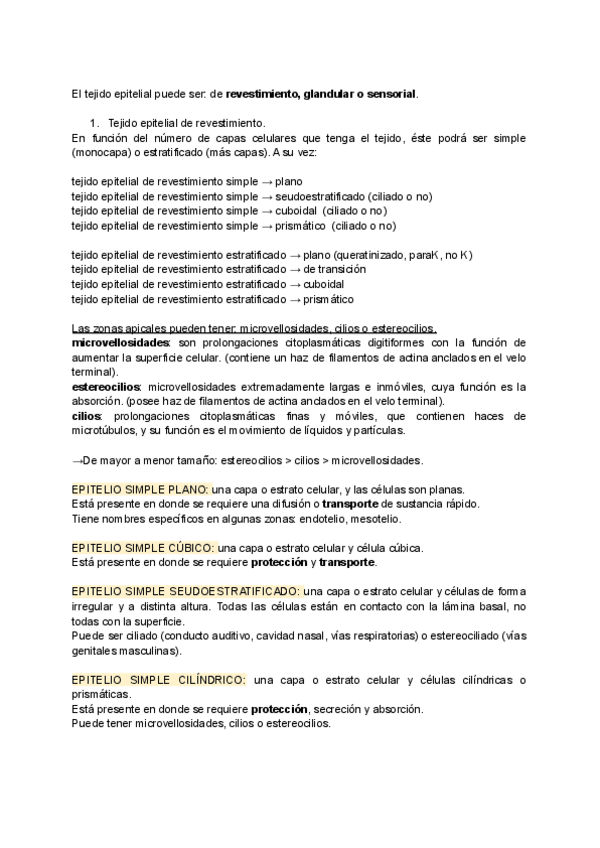 El tejido epitelial puede ser: de revestimiento, glandular o sensorial.

1. Tejido epitelial de revestimiento.
En función del número de capas celulares que tenga el tejido, éste podrá ser simple (monocapa) o estratificado (más capas). A su vez:

tejido epitelial de revestimiento simple → plano
tejido epitelial de revestimiento simple → seudoestratificado (ciliado o no)
tejido epitelial de revestimiento simple → cuboidal (ciliado o no)
tejido epitelial de revestimiento simple → prismático (ciliado o no)

tejido epitelial de revestimiento estratificado → plano (queratinizado, paraK, no K)
tejido epitelial de revestimiento estratificado → de transición
tejido epitelial de revestimiento estratificado → cuboidal
tejido epitelial de revestimiento estratificado → prismático

Las zonas apicales pueden tener: microvellosidades, cilios o estereocilios.
microvellosidades: son prolongaciones citoplasmáticas digitiformes con la función de aumentar la superficie celular. (contiene un haz de filamentos de actina anclados en el velo terminal).
estereocilios: microvellosidades extremadamente largas e inmóviles, cuya función es la absorción. (posee haz de filamentos de actina anclados en el velo terminal).
cilios: prolongaciones citoplasmáticas finas y móviles, que contienen haces de microtúbulos, y su función es el movimiento de líquidos y partículas.

→De mayor a menor tamaño: estereocilios > cilios > microvellosidades.

EPITELIO SIMPLE PLANO: una capa o estrato celular, y las células son planas.
Está presente en donde se requiere una difusión o transporte de sustancia rápido.
Tiene nombres específicos en algunas zonas: endotelio, mesotelio.

EPITELIO SIMPLE CÚBICO: una capa o estrato celular y célula cúbica.
Está presente en donde se requiere protección y transporte.

EPITELIO SIMPLE SEUDOESTRATIFICADO: una capa o estrato celular y células de forma irregular y a distinta altura. Todas las células están en contacto con la lámina basal, no todas con la superficie.
Puede ser ciliado (conducto auditivo, cavidad nasal, vías respiratorias) o estereociliado (vías genitales masculinas).

EPITELIO SIMPLE CILÍNDRICO: una capa o estrato celular y células cilíndricas o prismáticas.
Está presente en donde se requiere protección, secreción y absorción.
Puede tener microvellosidades, cilios o estereocilios.